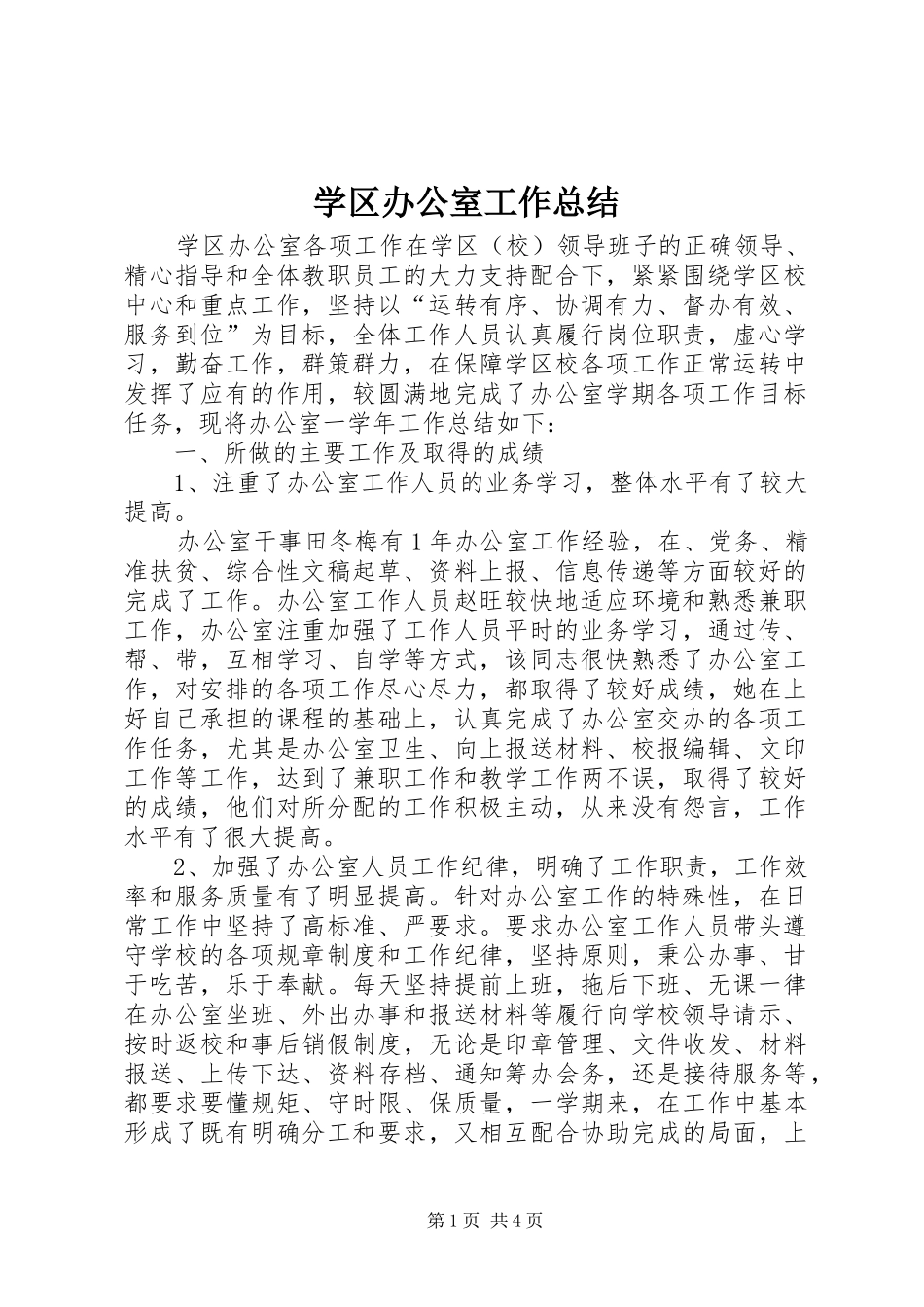 学区办公室工作总结

学区办公室各项工作在学区（校）领导班子的正确领导、精心指导和全体教职员工的大力支持配合下，紧紧围绕学区校中心和重点工作，坚持以“运转有序、协调有力、督办有效、服务到位”为目标，全体工作人员认真履行岗位职责，虚心学习，勤奋工作，群策群力，在保障学区校各项工作正常运转中发挥了应有的作用，较圆满地完成了办公室学期各项工作目标任务，现将办公室一学年工作总结如下：

一、所做的主要工作及取得的成绩

1、注重了办公室工作人员的业务学习，整体水平有了较大提高。

办公室干事田冬梅有1年办公室工作经验，在、党务、精准扶贫、综合性文稿起草、资料上报、信息传递等方面较好的完成了工作。办公室工作人员赵旺较快地适应环境和熟悉兼职工作，办公室注重加强了工作人员平时的业务学习，通过传、帮、带，互相学习、自学等方式，该同志很快熟悉了办公室工作，对安排的各项工作尽心尽力，都取得了较好成绩，她在上好自己承担的课程的基础上，认真完成了办公室交办的各项工作任务，尤其是办公室卫生、向上报送材料、校报编辑、文印工作等工作，达到了兼职工作和教学工作两不误，取得了较好的成绩，他们对所分配的工作积极主动，从来没有怨言，工作水平有了很大提高。

2、加强了办公室人员工作纪律，明确了工作职责，工作效率和服务质量有了明显提高。针对办公室工作的特殊性，在日常工作中坚持了高标准、严要求。要求办公室工作人员带头遵守学校的各项规章制度和工作纪律，坚持原则，秉公办事、甘于吃苦，乐于奉献。每天坚持提前上班，拖后下班、无课一律在办公室坐班、外出办事和报送材料等履行向学校领导请示、按时返校和事后销假制度，无论是印章管理、文件收发、材料报送、上传下达、资料存档、通知筹办会务，还是接待服务等，都要求要懂规矩、守时限、保质量，一学期来，在工作中基本形成了既有明确分工和要求，又相互配合协助完成的局面，上

第1页 共4页